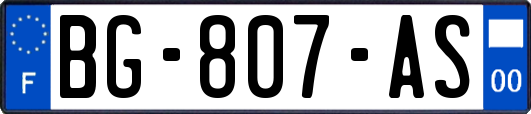 F
BG-807-AS
00